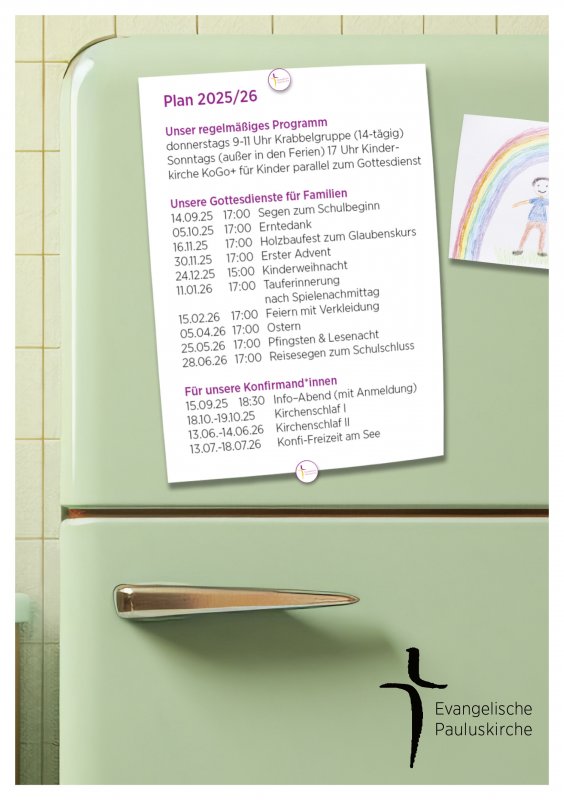 Plan 2025/26

Unser regelmäßiges Programm
donnerstags 9-11 Uhr Krabbelgruppe (14-tägig)
Sonntags (außer in den Ferien) 17 Uhr Kinderkirche KoGo+ für Kinder parallel zum Gottesdienst

Unsere Gottesdienste für Familien

| | | |
|---|---|---|
| 14.09.25 | 17:00 | Segen zum Schulbeginn |
| 05.10.25 | 17:00 | Erntedank |
| 16.11.25 | 17:00 | Holzbaufest zum Glaubenskurs |
| 30.11.25 | 17:00 | Erster Advent |
| 24.12.25 | 15:00 | Kinderweihnacht |
| 11.01.26 | 17:00 | Tauferinnerung nach Spielenachmittag |
| 15.02.26 | 17:00 | Feiern mit Verkleidung |
| 05.04.26 | 17:00 | Ostern |
| 25.05.26 | 17:00 | Pfingsten & Lesenacht |
| 28.06.26 | 17:00 | Reisesegen zum Schulschluss |

Für unsere Konfirmand*innen

| | | |
|---|---|---|
| 15.09.25 | 18:30 | Info-Abend (mit Anmeldung) |
| 18.10.-19.10.25 | | Kirchenschlaf I |
| 13.06.-14.06.26 | | Kirchenschlaf II |
| 13.07.-18.07.26 | | Konfi-Freizeit am See |

Evangelische Pauluskirche